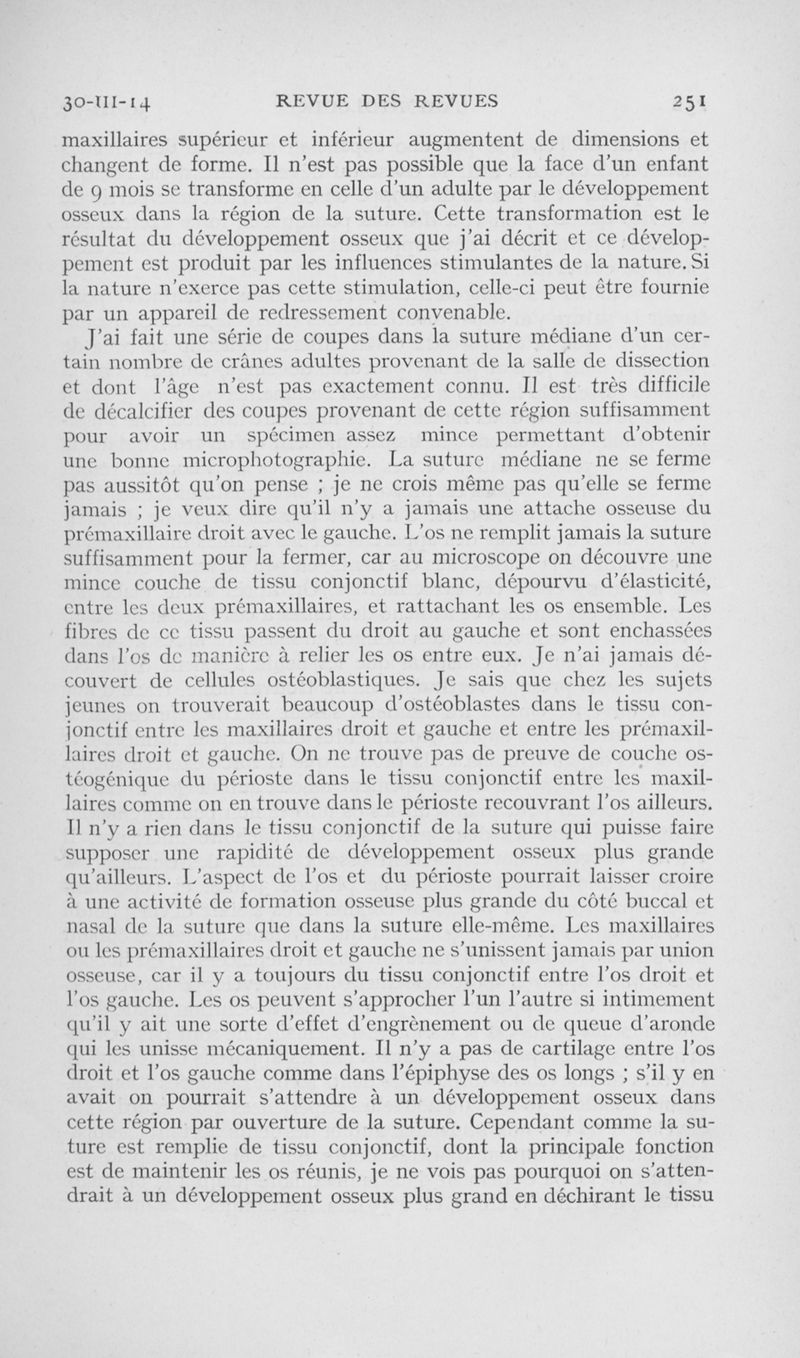 30-III-14 REVUE DES REVUES 251

maxillaires supérieur et inférieur augmentent de dimensions et changent de forme. Il n'est pas possible que la face d'un enfant de 9 mois se transforme en celle d'un adulte par le développement osseux dans la région de la suture. Cette transformation est le résultat du développement osseux que j'ai décrit et ce développement est produit par les influences stimulantes de la nature. Si la nature n'exerce pas cette stimulation, celle-ci peut être fournie par un appareil de redressement convenable.

J'ai fait une série de coupes dans la suture médiane d'un certain nombre de crânes adultes provenant de la salle de dissection et dont l'âge n'est pas exactement connu. Il est très difficile de décalcifier des coupes provenant de cette région suffisamment pour avoir un spécimen assez mince permettant d'obtenir une bonne microphotographie. La suture médiane ne se ferme pas aussitôt qu'on pense ; je ne crois même pas qu'elle se ferme jamais ; je veux dire qu'il n'y a jamais une attache osseuse du prémaxillaire droit avec le gauche. L'os ne remplit jamais la suture suffisamment pour la fermer, car au microscope on découvre une mince couche de tissu conjonctif blanc, dépourvu d'élasticité, entre les deux prémaxillaires, et rattachant les os ensemble. Les fibres de ce tissu passent du droit au gauche et sont enchassées dans l'os de manière à relier les os entre eux. Je n'ai jamais découvert de cellules ostéoblastiques. Je sais que chez les sujets jeunes on trouverait beaucoup d'ostéoblastes dans le tissu conjonctif entre les maxillaires droit et gauche et entre les prémaxillaires droit et gauche. On ne trouve pas de preuve de couche ostéogénique du périoste dans le tissu conjonctif entre les maxillaires comme on en trouve dans le périoste recouvrant l'os ailleurs. Il n'y a rien dans le tissu conjonctif de la suture qui puisse faire supposer une rapidité de développement osseux plus grande qu'ailleurs. L'aspect de l'os et du périoste pourrait laisser croire à une activité de formation osseuse plus grande du côté buccal et nasal de la suture que dans la suture elle-même. Les maxillaires ou les prémaxillaires droit et gauche ne s'unissent jamais par union osseuse, car il y a toujours du tissu conjonctif entre l'os droit et l'os gauche. Les os peuvent s'approcher l'un l'autre si intimement qu'il y ait une sorte d'effet d'engrènement ou de queue d'aronde qui les unisse mécaniquement. Il n'y a pas de cartilage entre l'os droit et l'os gauche comme dans l'épiphyse des os longs ; s'il y en avait on pourrait s'attendre à un développement osseux dans cette région par ouverture de la suture. Cependant comme la suture est remplie de tissu conjonctif, dont la principale fonction est de maintenir les os réunis, je ne vois pas pourquoi on s'attendrait à un développement osseux plus grand en déchirant le tissu